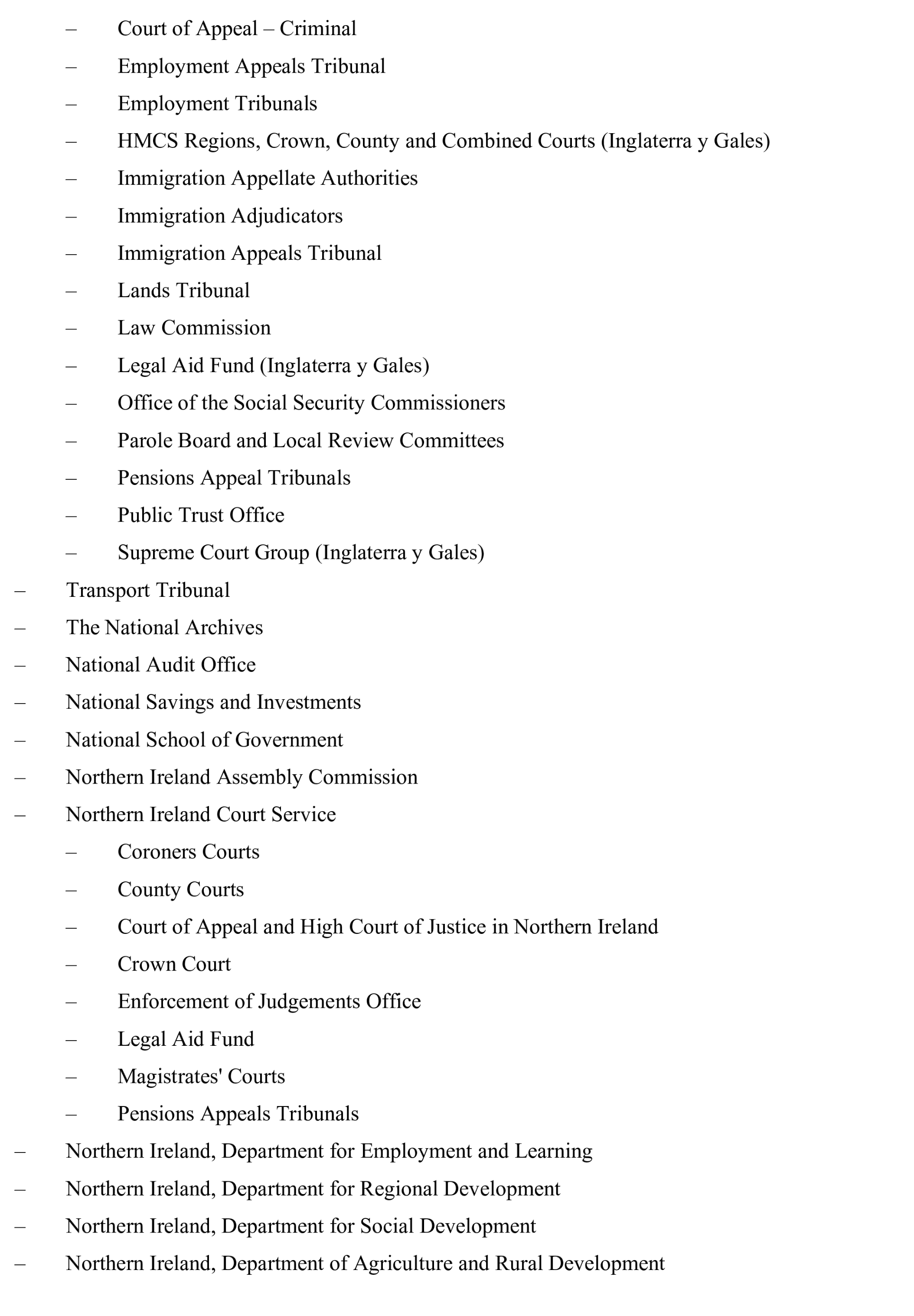 – Court of Appeal – Criminal
– Employment Appeals Tribunal
– Employment Tribunals
– HMCS Regions, Crown, County and Combined Courts (Inglaterra y Gales)
– Immigration Appellate Authorities
– Immigration Adjudicators
– Immigration Appeals Tribunal
– Lands Tribunal
– Law Commission
– Legal Aid Fund (Inglaterra y Gales)
– Office of the Social Security Commissioners
– Parole Board and Local Review Committees
– Pensions Appeal Tribunals
– Public Trust Office
– Supreme Court Group (Inglaterra y Gales)
– Transport Tribunal
– The National Archives
– National Audit Office
– National Savings and Investments
– National School of Government
– Northern Ireland Assembly Commission
– Northern Ireland Court Service
– Coroners Courts
– County Courts
– Court of Appeal and High Court of Justice in Northern Ireland
– Crown Court
– Enforcement of Judgements Office
– Legal Aid Fund
– Magistrates' Courts
– Pensions Appeals Tribunals
– Northern Ireland, Department for Employment and Learning
– Northern Ireland, Department for Regional Development
– Northern Ireland, Department for Social Development
– Northern Ireland, Department of Agriculture and Rural Development